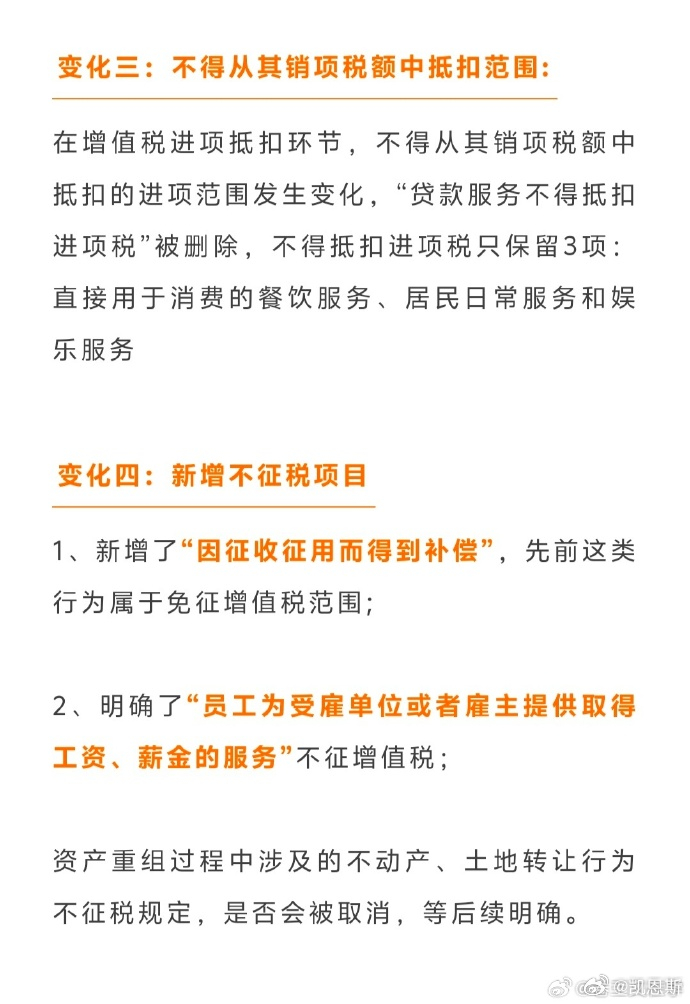 变化三：不得从其销项税额中抵扣范围：

在增值税进项抵扣环节，不得从其销项税额中抵扣的进项范围发生变化，“贷款服务不得抵扣进项税”被删除，不得抵扣进项税只保留3项：直接用于消费的餐饮服务、居民日常服务和娱乐服务

变化四：新增不征税项目

1、新增了“因征收征用而得到补偿”，先前这类行为属于免征增值税范围；

2、明确了“员工为受雇单位或者雇主提供取得工资、薪金的服务”不征增值税；

资产重组过程中涉及的不动产、土地转让行为不征税规定，是否会被取消，等后续明确。

@凯恩斯